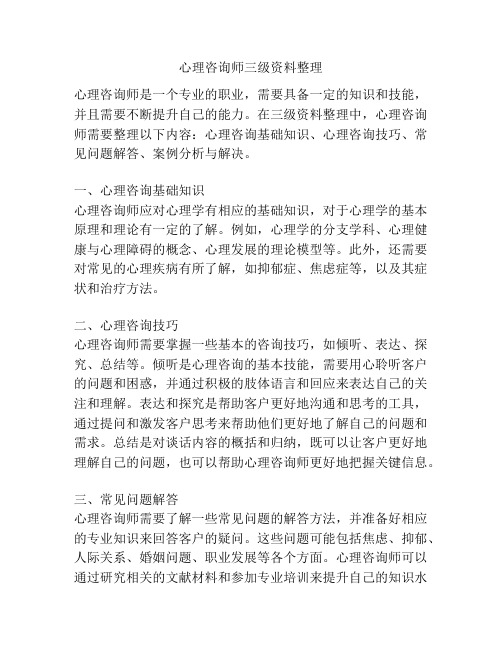 心理咨询师三级资料整理

心理咨询师是一个专业的职业，需要具备一定的知识和技能，并且需要不断提升自己的能力。在三级资料整理中，心理咨询师需要整理以下内容：心理咨询基础知识、心理咨询技巧、常见问题解答、案例分析与解决。

一、心理咨询基础知识
心理咨询师应对心理学有相应的基础知识，对于心理学的基本原理和理论有一定的了解。例如，心理学的分支学科、心理健康与心理障碍的概念、心理发展的理论模型等。此外，还需要对常见的心理疾病有所了解，如抑郁症、焦虑症等，以及其症状和治疗方法。

二、心理咨询技巧
心理咨询师需要掌握一些基本的咨询技巧，如倾听、表达、探究、总结等。倾听是心理咨询的基本技能，需要用心聆听客户的问题和困惑，并通过积极的肢体语言和回应来表达自己的关注和理解。表达和探究是帮助客户更好地沟通和思考的工具，通过提问和激发客户思考来帮助他们更好地了解自己的问题和需求。总结是对谈话内容的概括和归纳，既可以让客户更好地理解自己的问题，也可以帮助心理咨询师更好地把握关键信息。

三、常见问题解答
心理咨询师需要了解一些常见问题的解答方法，并准备好相应的专业知识来回答客户的疑问。这些问题可能包括焦虑、抑郁、人际关系、婚姻问题、职业发展等各个方面。心理咨询师可以通过研究相关的文献材料和参加专业培训来提升自己的知识水